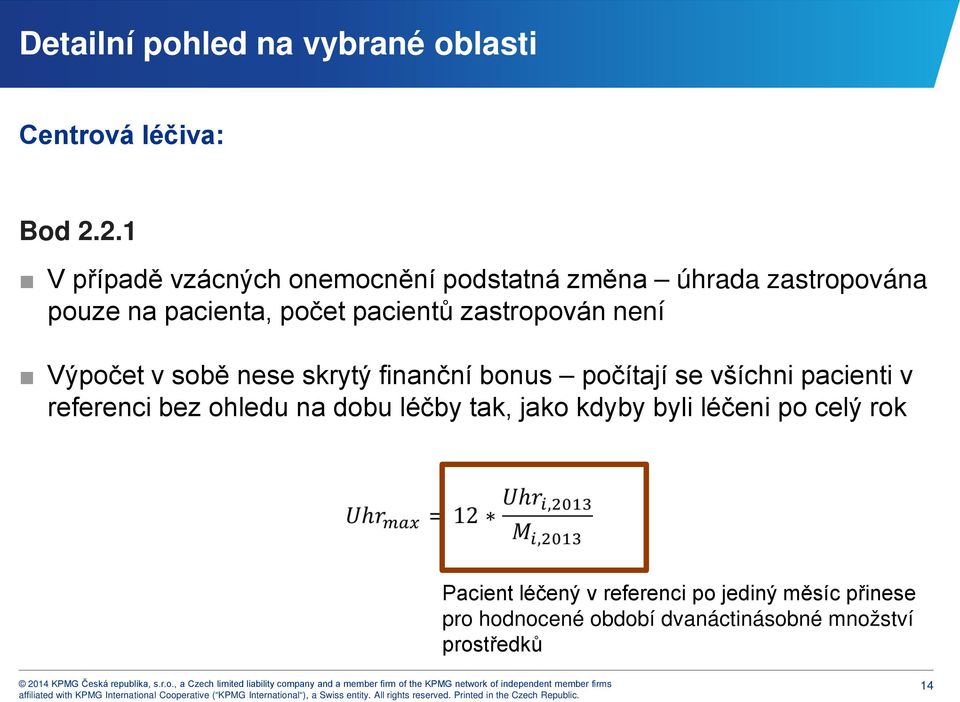 Detailní pohled na vybrané oblasti

Centrová léčiva:

Bod 2.2.1

■ V případě vzácných onemocnění podstatná změna – úhrada zastropována pouze na pacienta, počet pacientů zastropován není

■ Výpočet v sobě nese skrytý finanční bonus – počítají se všichni pacienti v referenci bez ohledu na dobu léčby tak, jako kdyby byli léčeni po celý rok

$Uhr_{max} = 12 * \frac{Uhr_{i,2013}}{M_{i,2013}}$

Pacient léčený v referenci po jediný měsíc přinese pro hodnocené období dvanáctinásobné množství prostředků

© 2014 KPMG Česká republika, s.r.o., a Czech limited liability company and a member firm of the KPMG network of independent member firms affiliated with KPMG International Cooperative ("KPMG International"), a Swiss entity. All rights reserved. Printed in the Czech Republic.

14